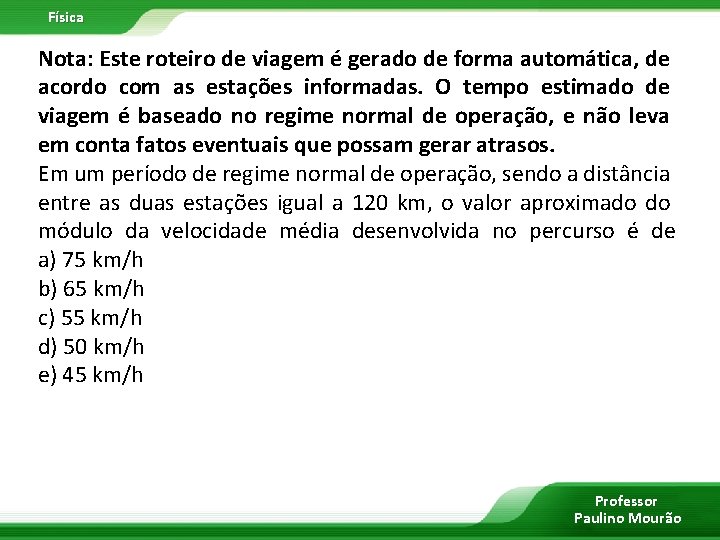 Física

Nota: Este roteiro de viagem é gerado de forma automática, de acordo com as estações informadas. O tempo estimado de viagem é baseado no regime normal de operação, e não leva em conta fatos eventuais que possam gerar atrasos.
Em um período de regime normal de operação, sendo a distância entre as duas estações igual a 120 km, o valor aproximado do módulo da velocidade média desenvolvida no percurso é de
a) 75 km/h
b) 65 km/h
c) 55 km/h
d) 50 km/h
e) 45 km/h

Professor
Paulino Mourão